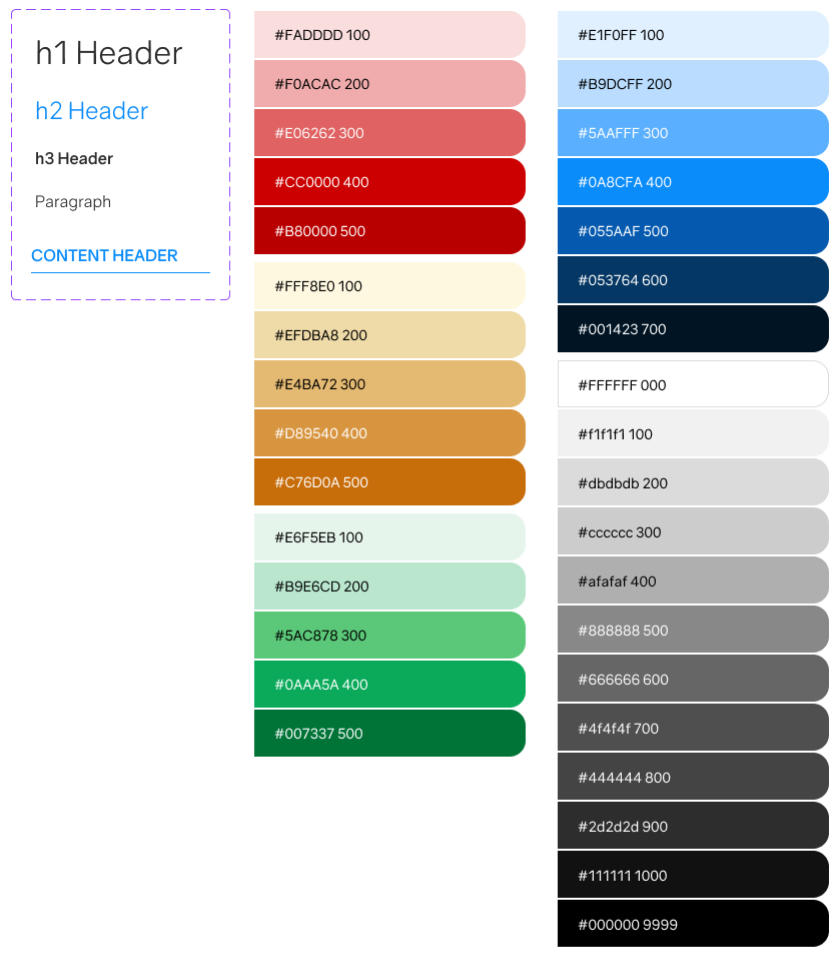 h1 Header

h2 Header

h3 Header

Paragraph

CONTENT HEADER

#FADDDD 100

#F0ACAC 200

#E06262 300

#CC0000 400

#B80000 500

#FFF8E0 100

#EFDBA8 200

#E4BA72 300

#D89540 400

#C76D0A 500

#E6F5EB 100

#B9E6CD 200

#5AC878 300

#0AAA5A 400

#007337 500

#E1F0FF 100

#B9DCFF 200

#5AAFFF 300

#0A8CFA 400

#055AAF 500

#053764 600

#001423 700

#FFFFFF 000

#f1f1f1 100

#dbdbdb 200

#cccccc 300

#afafaf 400

#888888 500

#666666 600

#4f4f4f 700

#444444 800

#2d2d2d 900

#111111 1000

#000000 9999